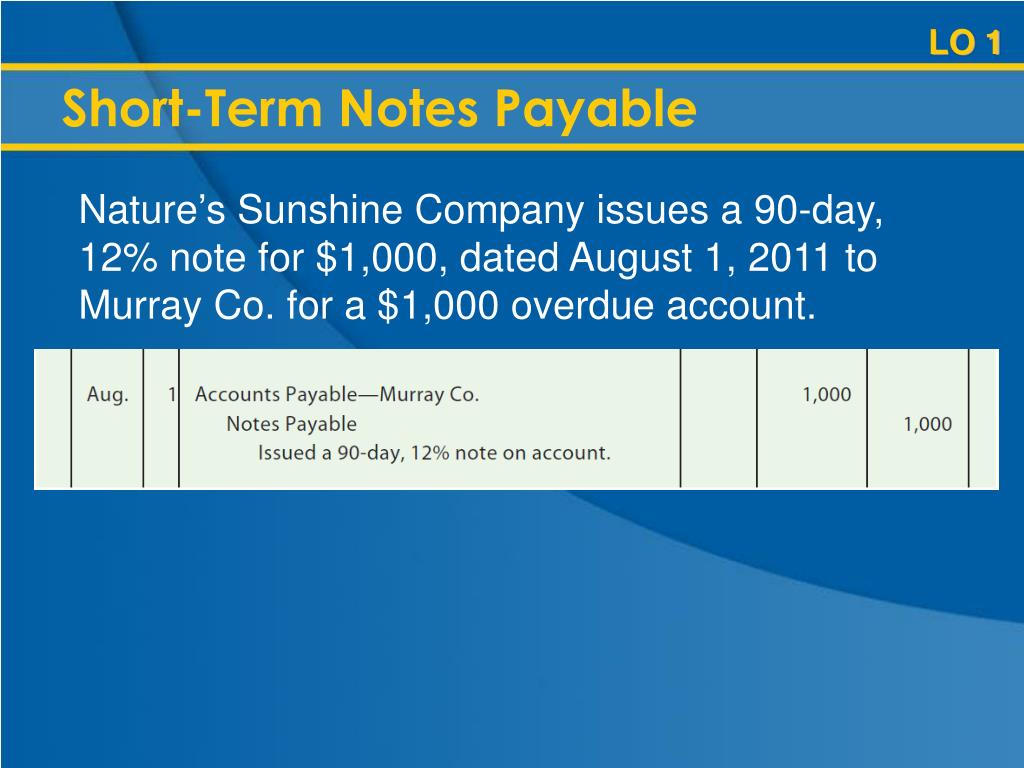 LO 1

Short-Term Notes Payable

Nature's Sunshine Company issues a 90-day, 12% note for $1,000, dated August 1, 2011 to Murray Co. for a $1,000 overdue account.

| Aug. | 1 | Accounts Payable—Murray Co. | | 1,000 | |
|---|---|---|---|---|---|
| | | Notes Payable | | | 1,000 |
| | | Issued a 90-day, 12% note on account. | | | |